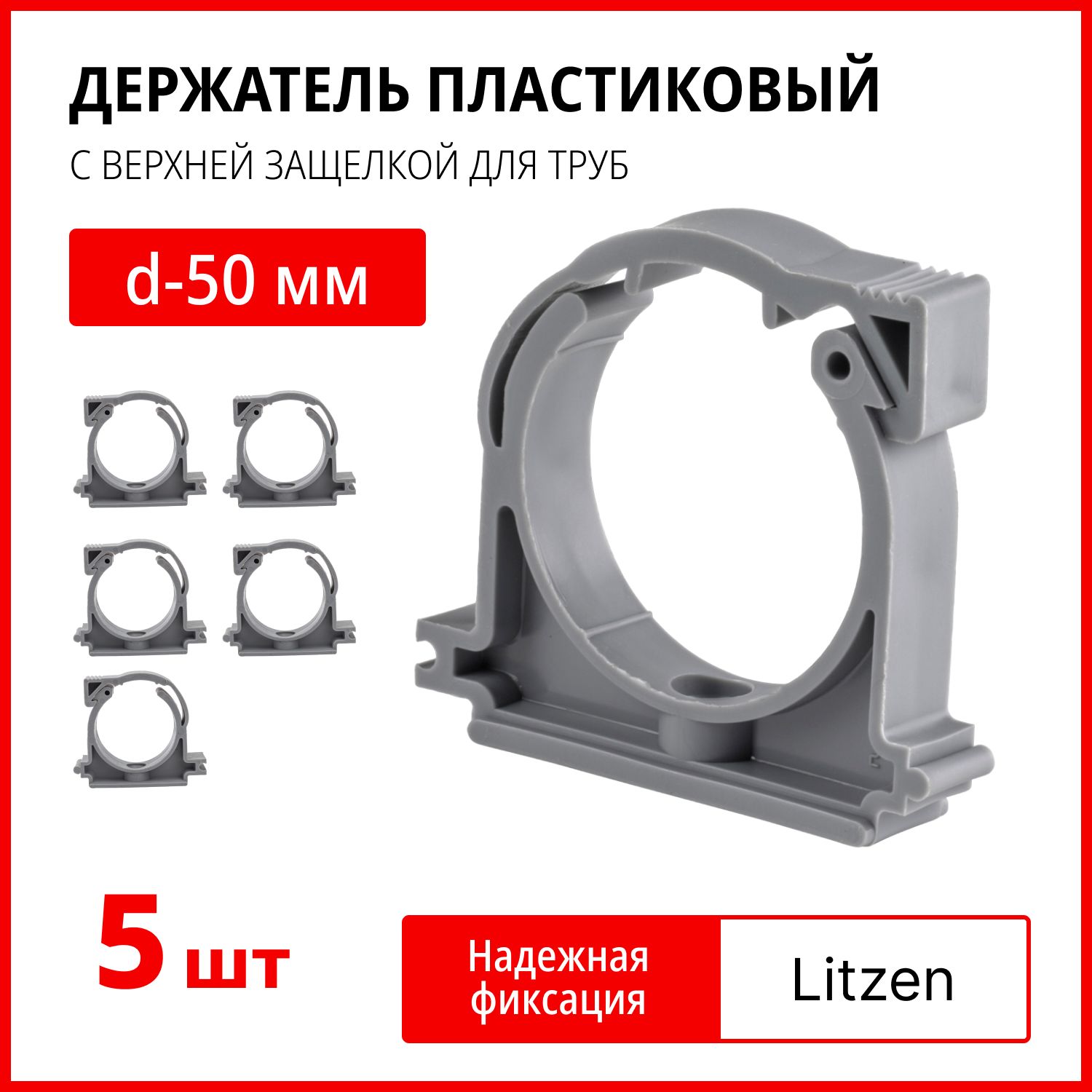 ДЕРЖАТЕЛЬ ПЛАСТИКОВЫЙ

С ВЕРХНЕЙ ЗАЩЕЛКОЙ ДЛЯ ТРУБ

d-50 мм

5 шт

Надежная фиксация

Litzen